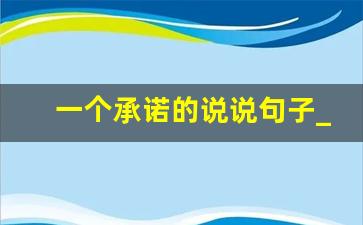 一个承诺的说说句子_